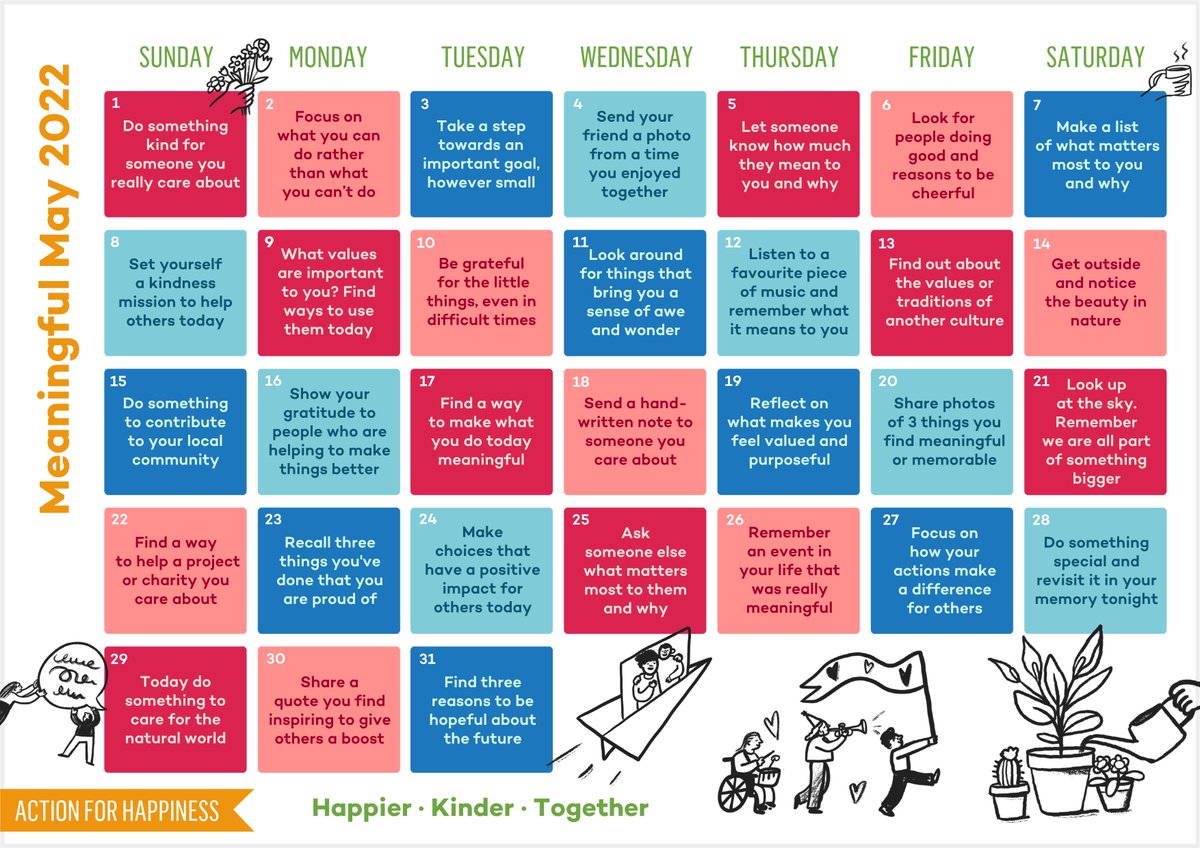 Meaningful May 2022

| SUNDAY | MONDAY | TUESDAY | WEDNESDAY | THURSDAY | FRIDAY | SATURDAY |
|---|---|---|---|---|---|---|
| 1 Do something kind for someone you really care about | 2 Focus on what you can do rather than what you can't do | 3 Take a step towards an important goal, however small | 4 Send your friend a photo from a time you enjoyed together | 5 Let someone know how much they mean to you and why | 6 Look for people doing good and reasons to be cheerful | 7 Make a list of what matters most to you and why |
| 8 Set yourself a kindness mission to help others today | 9 What values are important to you? Find ways to use them today | 10 Be grateful for the little things, even in difficult times | 11 Look around for things that bring you a sense of awe and wonder | 12 Listen to a favourite piece of music and remember what it means to you | 13 Find out about the values or traditions of another culture | 14 Get outside and notice the beauty in nature |
| 15 Do something to contribute to your local community | 16 Show your gratitude to people who are helping to make things better | 17 Find a way to make what you do today meaningful | 18 Send a hand-written note to someone you care about | 19 Reflect on what makes you feel valued and purposeful | 20 Share photos of 3 things you find meaningful or memorable | 21 Look up at the sky. Remember we are all part of something bigger |
| 22 Find a way to help a project or charity you care about | 23 Recall three things you've done that you are proud of | 24 Make choices that have a positive impact for others today | 25 Ask someone else what matters most to them and why | 26 Remember an event in your life that was really meaningful | 27 Focus on how your actions make a difference for others | 28 Do something special and revisit it in your memory tonight |
| 29 Today do something to care for the natural world | 30 Share a quote you find inspiring to give others a boost | 31 Find three reasons to be hopeful about the future | | | | |

ACTION FOR HAPPINESS

Happier · Kinder · Together